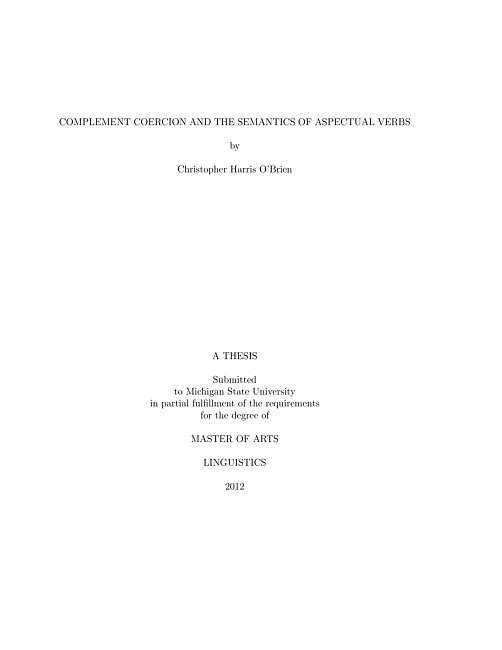 COMPLEMENT COERCION AND THE SEMANTICS OF ASPECTUAL VERBS

by

Christopher Harris O'Brien

A THESIS

Submitted
to Michigan State University
in partial fulfillment of the requirements
for the degree of

MASTER OF ARTS

LINGUISTICS

2012